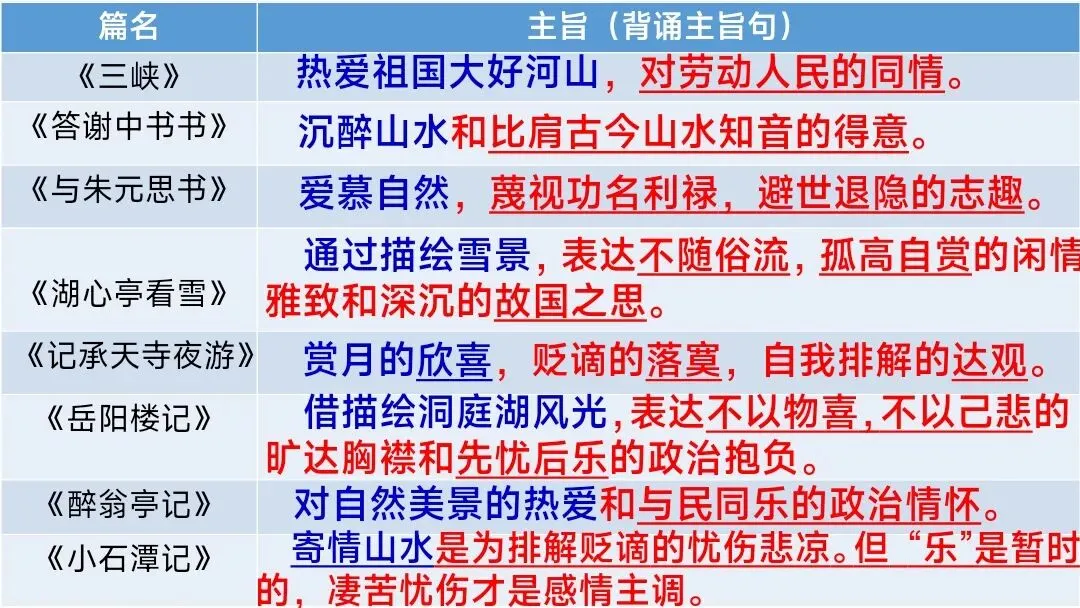 | 篇名 | 主旨（背诵主旨句） |
|---|---|
| 《三峡》 | 热爱祖国大好河山，对劳动人民的同情。 |
| 《答谢中书书》 | 沉醉山水和比肩古今山水知音的得意。 |
| 《与朱元思书》 | 爱慕自然，蔑视功名利禄，避世退隐的志趣。 |
| 《湖心亭看雪》 | 通过描绘雪景，表达不随俗流，孤高自赏的闲情雅致和深沉的故国之思。 |
| 《记承天寺夜游》 | 赏月的欣喜，贬谪的落寞，自我排解的达观。 |
| 《岳阳楼记》 | 借描绘洞庭湖风光，表达不以物喜，不以己悲的旷达胸襟和先忧后乐的政治抱负。 |
| 《醉翁亭记》 | 对自然美景的热爱和与民同乐的政治情怀。 |
| 《小石潭记》 | 寄情山水是为排解贬谪的忧伤悲凉。但“乐”是暂时的，凄苦忧伤才是感情主调。 |